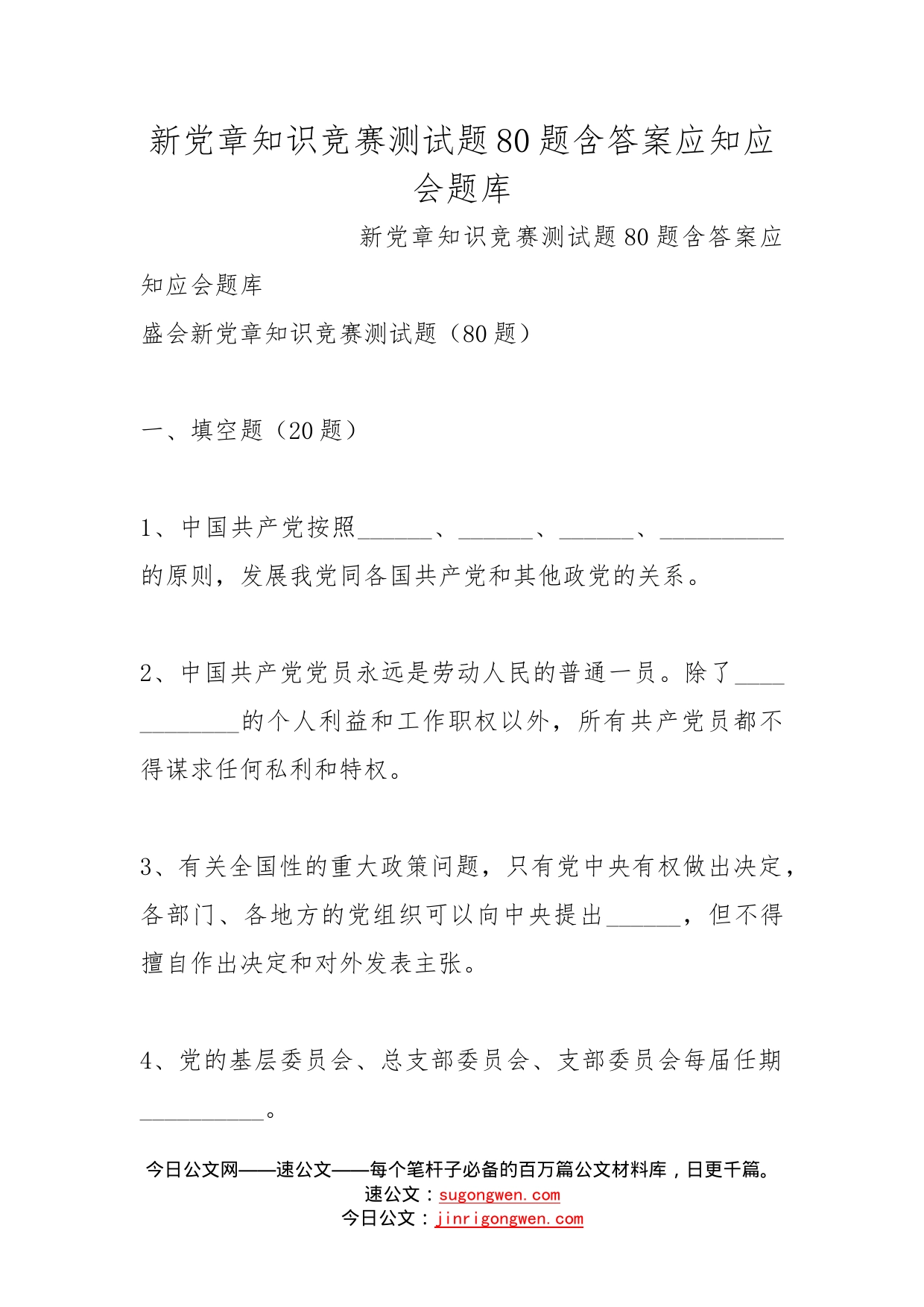 新党章知识竞赛测试题80题含答案应知应会题库

新党章知识竞赛测试题80题含答案应知应会题库

盛会新党章知识竞赛测试题（80题）

一、填空题（20题）

1、中国共产党按照______、______、______、__________的原则，发展我党同各国共产党和其他政党的关系。

2、中国共产党党员永远是劳动人民的普通一员。除了____________的个人利益和工作职权以外，所有共产党员都不得谋求任何私利和特权。

3、有关全国性的重大政策问题，只有党中央有权做出决定，各部门、各地方的党组织可以向中央提出______，但不得擅自作出决定和对外发表主张。

4、党的基层委员会、总支部委员会、支部委员会每届任期__________。

今日公文网——速公文——每个笔杆子必备的百万篇公文材料库，日更千篇。
速公文：sugongwen.com
今日公文：jinrigongwen.com